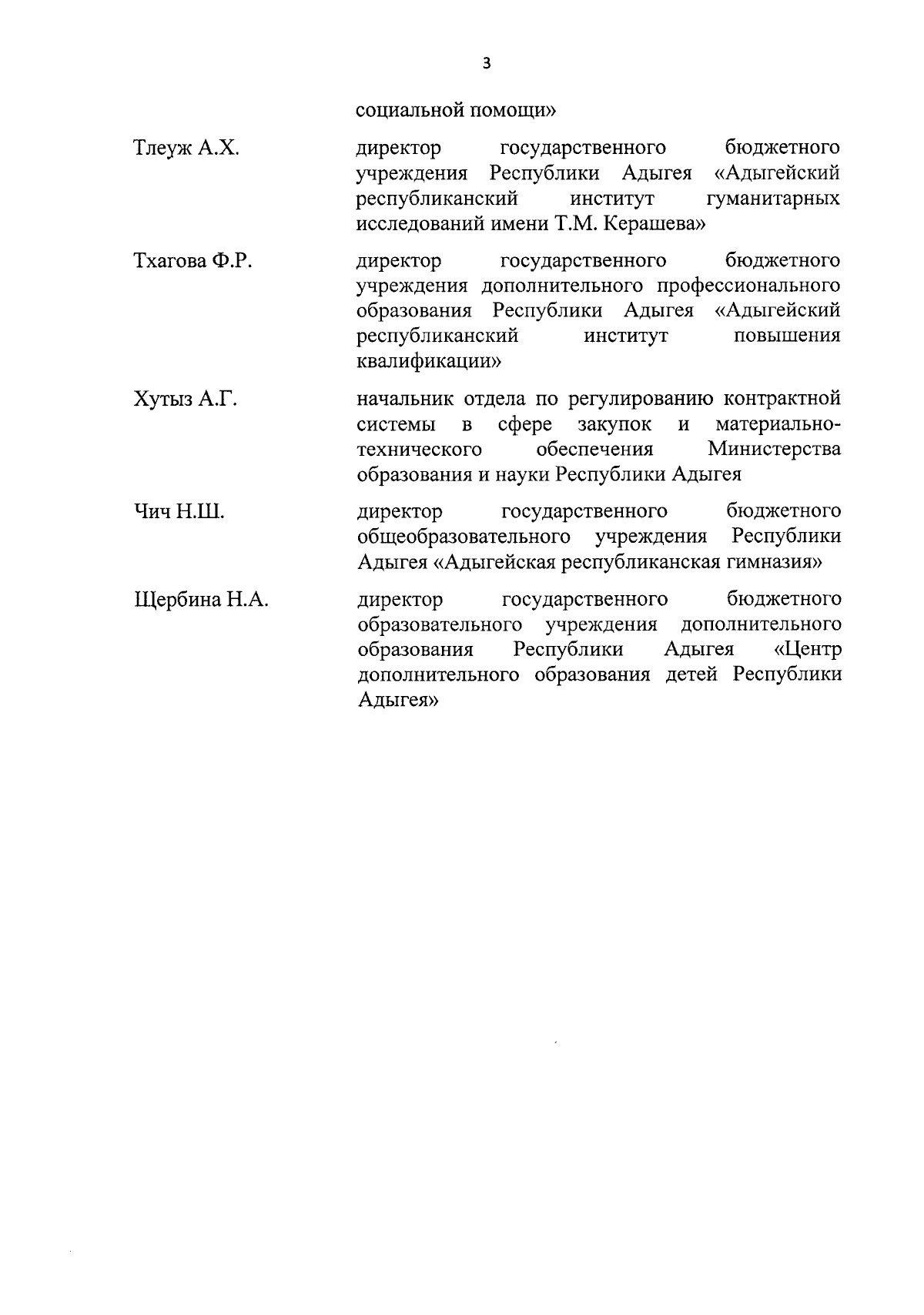 3

социальной помощи»

Тлеуж А.Х. директор государственного бюджетного учреждения Республики Адыгея «Адыгейский республиканский институт гуманитарных исследований имени Т.М. Керашева»

Тхагова Ф.Р. директор государственного бюджетного учреждения дополнительного профессионального образования Республики Адыгея «Адыгейский республиканский институт повышения квалификации»

Хутыз А.Г. начальник отдела по регулированию контрактной системы в сфере закупок и материально-технического обеспечения Министерства образования и науки Республики Адыгея

Чич Н.Ш. директор государственного бюджетного общеобразовательного учреждения Республики Адыгея «Адыгейская республиканская гимназия»

Щербина Н.А. директор государственного бюджетного образовательного учреждения дополнительного образования Республики Адыгея «Центр дополнительного образования детей Республики Адыгея»